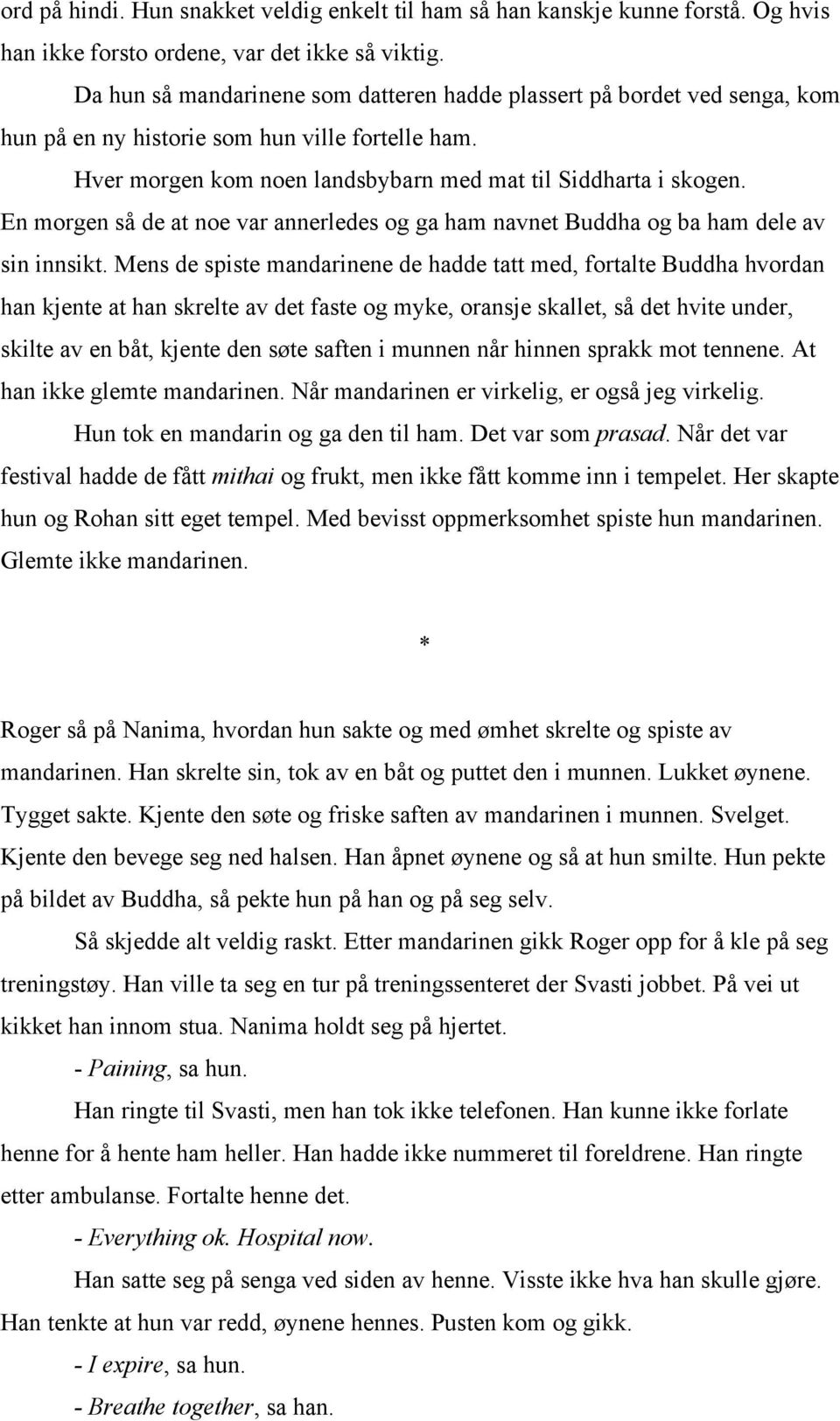 ord på hindi. Hun snakket veldig enkelt til ham så han kanskje kunne forstå. Og hvis han ikke forsto ordene, var det ikke så viktig.

Da hun så mandarinene som datteren hadde plassert på bordet ved senga, kom hun på en ny historie som hun ville fortelle ham.

Hver morgen kom noen landsbybarn med mat til Siddharta i skogen. En morgen så de at noe var annerledes og ga ham navnet Buddha og ba ham dele av sin innsikt. Mens de spiste mandarinene de hadde tatt med, fortalte Buddha hvordan han kjente at han skrelte av det faste og myke, oransje skallet, så det hvite under, skilte av en båt, kjente den søte saften i munnen når hinnen sprakk mot tennene. At han ikke glemte mandarinen. Når mandarinen er virkelig, er også jeg virkelig.

Hun tok en mandarin og ga den til ham. Det var som prasad. Når det var festival hadde de fått mithai og frukt, men ikke fått komme inn i tempelet. Her skapte hun og Rohan sitt eget tempel. Med bevisst oppmerksomhet spiste hun mandarinen. Glemte ikke mandarinen.

*

Roger så på Nanima, hvordan hun sakte og med ømhet skrelte og spiste av mandarinen. Han skrelte sin, tok av en båt og puttet den i munnen. Lukket øynene. Tygget sakte. Kjente den søte og friske saften av mandarinen i munnen. Svelget. Kjente den bevege seg ned halsen. Han åpnet øynene og så at hun smilte. Hun pekte på bildet av Buddha, så pekte hun på han og på seg selv.

Så skjedde alt veldig raskt. Etter mandarinen gikk Roger opp for å kle på seg treningstøy. Han ville ta seg en tur på treningssenteret der Svasti jobbet. På vei ut kikket han innom stua. Nanima holdt seg på hjertet.

- Paining, sa hun.

Han ringte til Svasti, men han tok ikke telefonen. Han kunne ikke forlate henne for å hente ham heller. Han hadde ikke nummeret til foreldrene. Han ringte etter ambulanse. Fortalte henne det.

- Everything ok. Hospital now.

Han satte seg på senga ved siden av henne. Visste ikke hva han skulle gjøre. Han tenkte at hun var redd, øynene hennes. Pusten kom og gikk.

- I expire, sa hun.

- Breathe together, sa han.